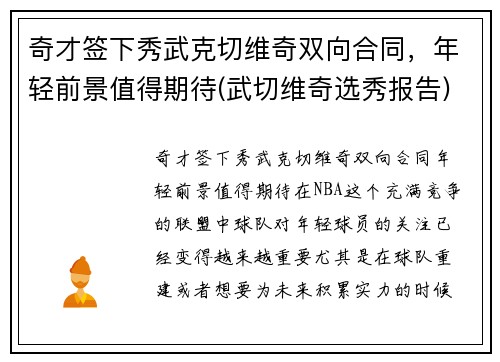 奇才签下秀武克切维奇双向合同，年轻前景值得期待(武切维奇选秀报告)

奇才签下秀武克切维奇双向合同年轻前景值得期待在NBA这个充满竞争的联盟中球队对年轻球员的关注已经变得越来越重要尤其是在球队重建或者想要为未来积累实力的时候